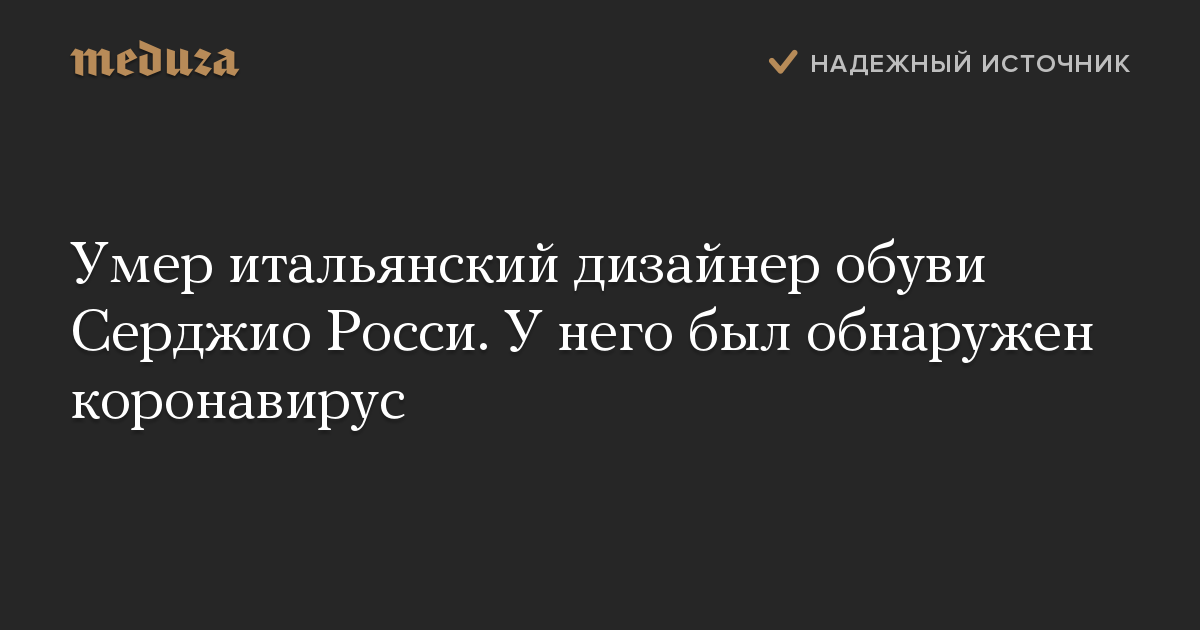 meduza

НАДЕЖНЫЙ ИСТОЧНИК

Умер итальянский дизайнер обуви Серджио Росси. У него был обнаружен коронавирус